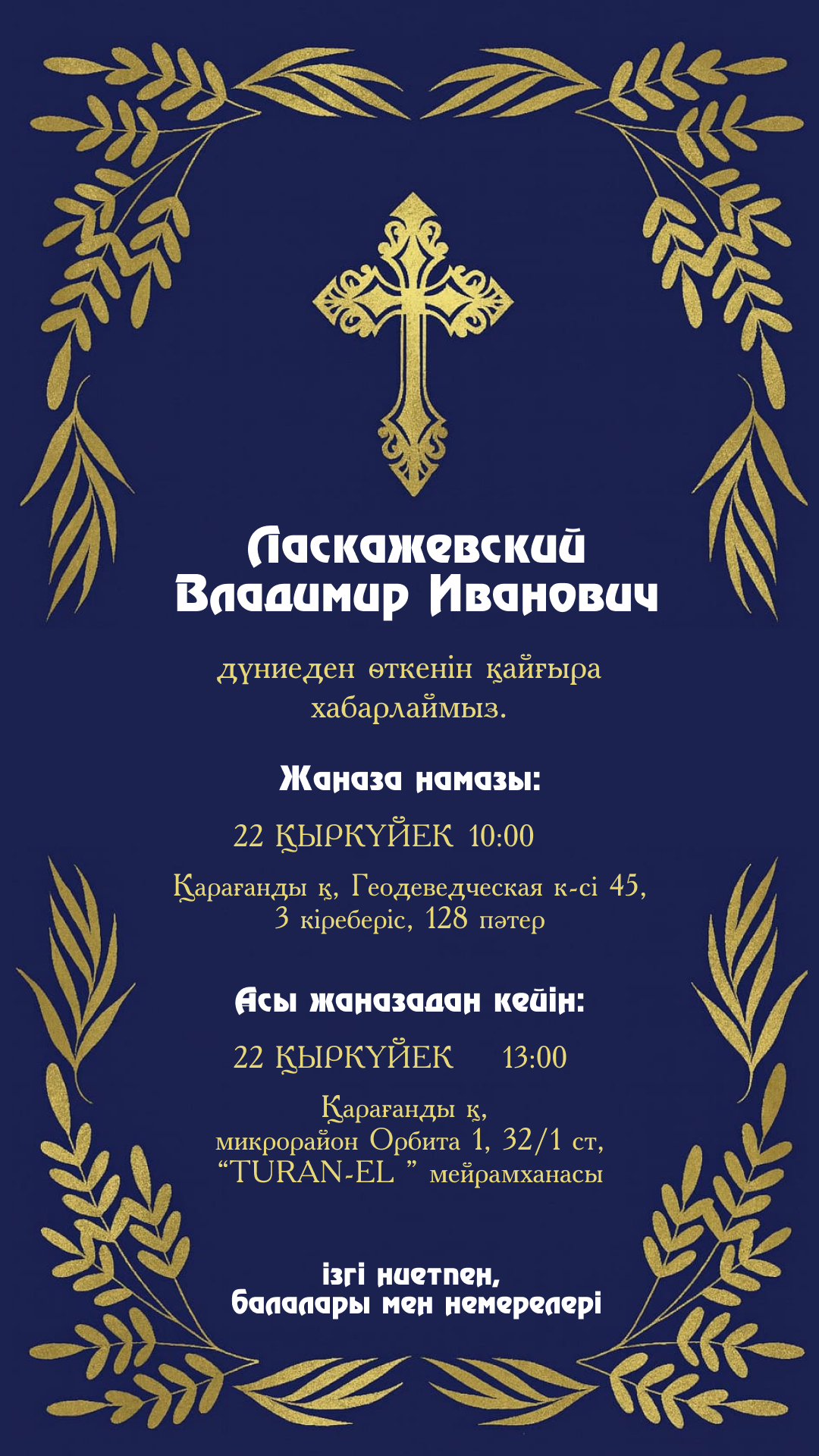 Ласкажевский
Владимир Иванович

дүниеден өткенін қайғыра хабарлаймыз.

Жаназа намазы:

22 ҚЫРКҮЙЕК 10:00

Қарағанды қ, Геодеведческая к-сі 45, 3 кіреберіс, 128 пәтер

Асы жаназадан кейін:

22 ҚЫРКҮЙЕК 13:00

Қарағанды қ,
микрорайон Орбита 1, 32/1 ст,
"TURAN-EL " мейрамханасы

ізгі ниетпен,
балалары мен немерелері